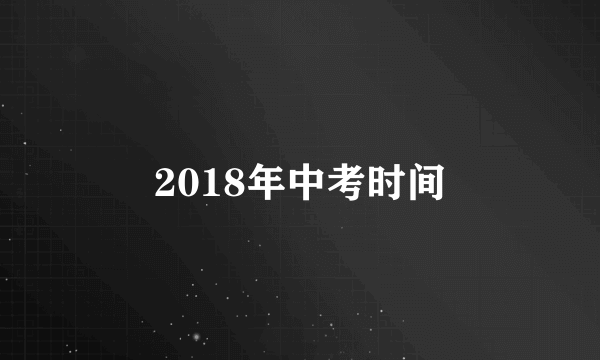 2018年中考时间